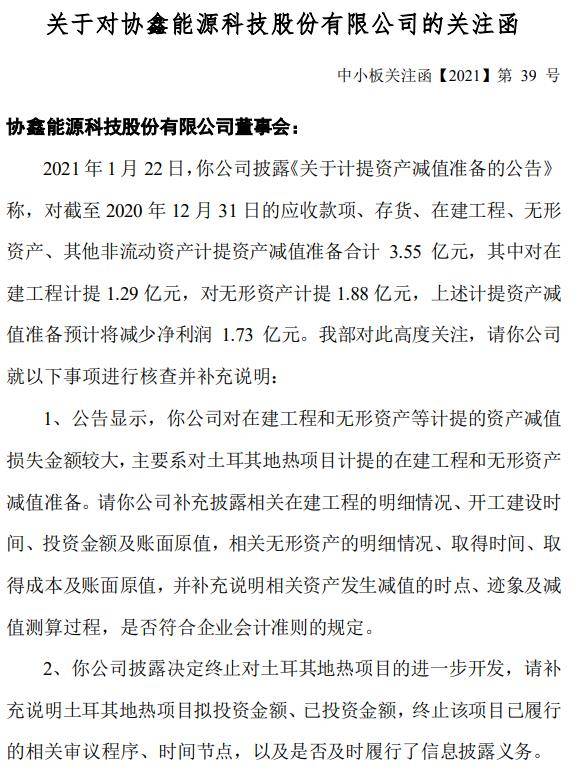 关于对协鑫能源科技股份有限公司的关注函

中小板关注函【2021】第 39 号

协鑫能源科技股份有限公司董事会：

2021 年 1 月 22 日，你公司披露《关于计提资产减值准备的公告》称，对截至 2020 年 12 月 31 日的应收款项、存货、在建工程、无形资产、其他非流动资产计提资产减值准备合计 3.55 亿元，其中对在建工程计提 1.29 亿元，对无形资产计提 1.88 亿元，上述计提资产减值准备预计将减少净利润 1.73 亿元。我部对此高度关注，请你公司就以下事项进行核查并补充说明：

1、公告显示，你公司对在建工程和无形资产等计提的资产减值损失金额较大，主要系对土耳其地热项目计提的在建工程和无形资产减值准备。请你公司补充披露相关在建工程的明细情况、开工建设时间、投资金额及账面原值，相关无形资产的明细情况、取得时间、取得成本及账面原值，并补充说明相关资产发生减值的时点、迹象及减值测算过程，是否符合企业会计准则的规定。

2、你公司披露决定终止对土耳其地热项目的进一步开发，请补充说明土耳其地热项目拟投资金额、已投资金额，终止该项目已履行的相关审议程序、时间节点，以及是否及时履行了信息披露义务。